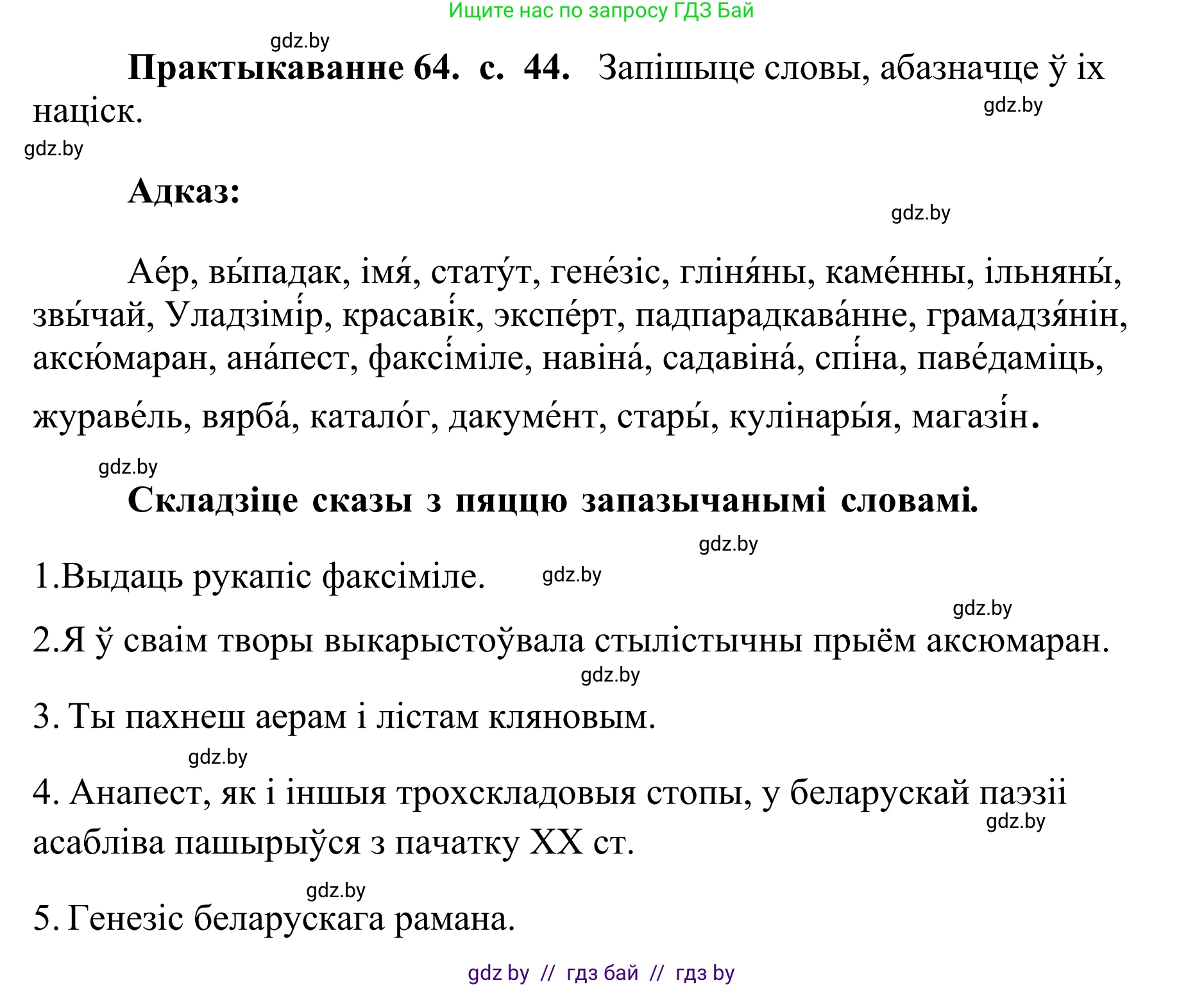 Ищите нас по запросу ГДЗ Бай

gdz.by

**Практыкаванне 64. с. 44.** Запішыце словы, абазначце ў іх націск.

gdz.by

gdz.by

**Адказ:**

gdz.by

Ае́р, вы́падак, імя́, стату́т, гене́зіс, гліня́ны, каме́нны, ільняны́, звы́чай, Уладзімі́р, красаві́к, экспе́рт, падпарадкава́нне, грамадзя́нін, аксю́маран, ана́пест, факсі́міле, навіна́, садавіна́, спі́на, паве́даміць, жураве́ль, вярба́, катало́г, дакуме́нт, стары́, кулінары́я, магазі́н.

gdz.by

**Складзіце сказы з пяццю запазычанымі словамі.**

gdz.by

1.Выдаць рукапіс факсіміле.

gdz.by

gdz.by

2.Я ў сваім творы выкарыстоўвала стылістычны прыём аксюмаран.

gdz.by

3. Ты пахнеш аерам і лістам кляновым.

gdz.by

4. Анапест, як і іншыя трохскладовыя стопы, у беларускай паэзіі асабліва пашырыўся з пачатку XX ст.

gdz.by

gdz.by

5. Генезіс беларускага рамана.

gdz by // гдз бай // гдз by